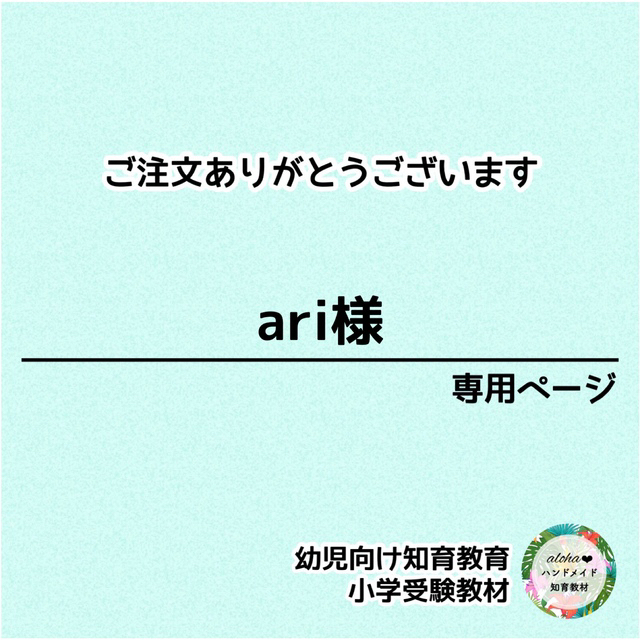 ご注文ありがとうございます

ari様

専用ページ

幼児向け知育教育
小学受験教材

aloha❤
ハンドメイド
知育教材